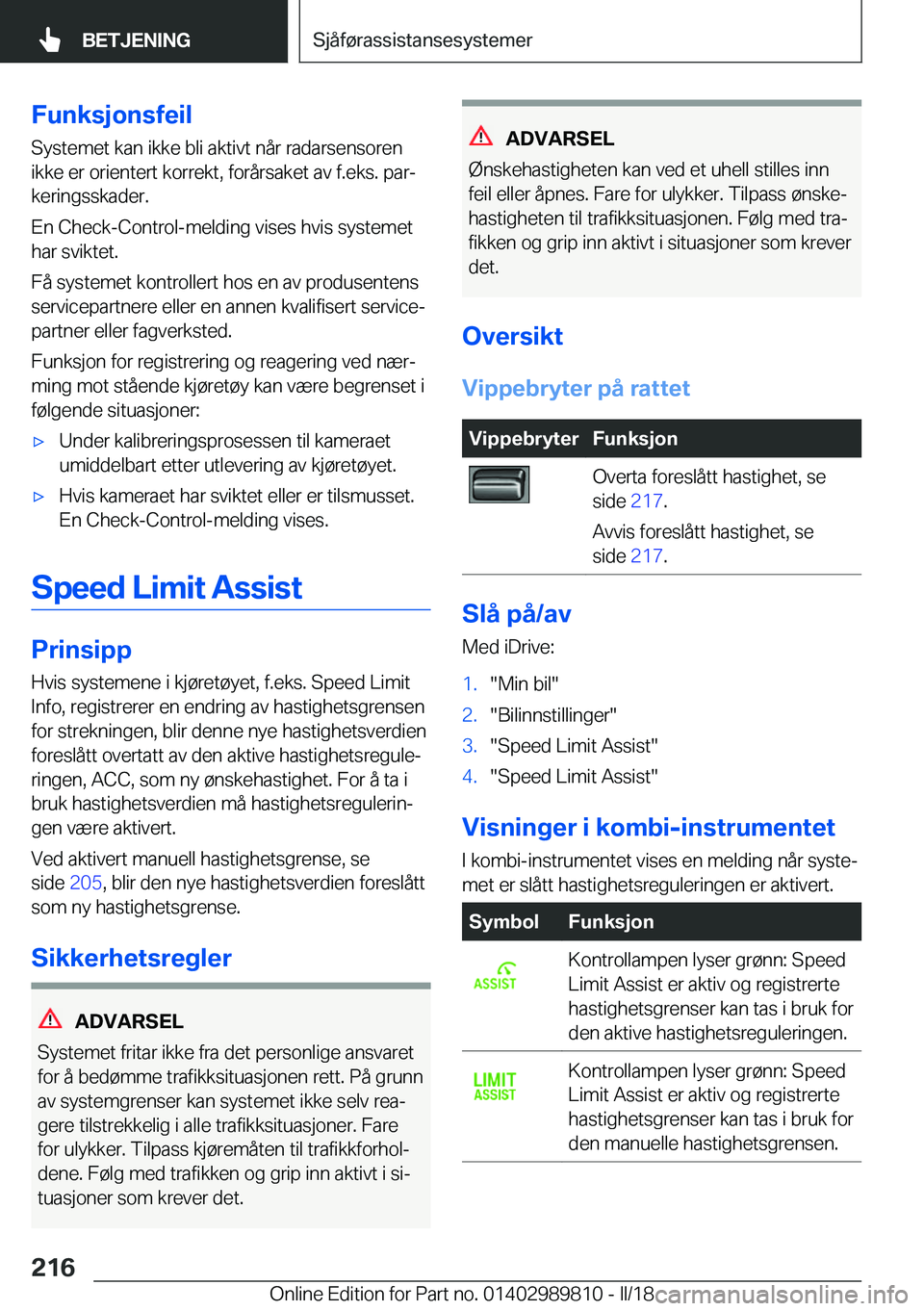 BETJENING

Sjåførassistansesystemer

Funksjonsfeil

Systemet kan ikke bli aktivt når radarsensoren ikke er orientert korrekt, forårsaket av f.eks. parkeringsskader.

En Check-Control-melding vises hvis systemet har sviktet.

Få systemet kontrollert hos en av produsentens servicepartnere eller en annen kvalifisert servicepartner eller fagverksted.

Funksjon for registrering og reagering ved nærming mot stående kjøretøy kan være begrenset i følgende situasjoner:

▷ Under kalibreringsprosessen til kameraet umiddelbart etter utlevering av kjøretøyet.

▷ Hvis kameraet har sviktet eller er tilsmusset. En Check-Control-melding vises.

Speed Limit Assist

Prinsipp

Hvis systemene i kjøretøyet, f.eks. Speed Limit Info, registrerer en endring av hastighetsgrensen for strekningen, blir denne nye hastighetsverdien foreslått overtatt av den aktive hastighetsreguleringen, ACC, som ny ønskehastighet. For å ta i bruk hastighetsverdien må hastighetsreguleringen være aktivert.

Ved aktivert manuell hastighetsgrense, se side 205, blir den nye hastighetsverdien foreslått som ny hastighetsgrense.

Sikkerhetsregler

ADVARSEL

Systemet fritar ikke fra det personlige ansvaret for å bedømme trafikksituasjonen rett. På grunn av systemgrenser kan systemet ikke selv reagere tilstrekkelig i alle trafikksituasjoner. Fare for ulykker. Tilpass kjøremåten til trafikkforholdene. Følg med trafikken og grip inn aktivt i situasjoner som krever det.

ADVARSEL

Ønskehastigheten kan ved et uhell stilles inn feil eller åpnes. Fare for ulykker. Tilpass ønskehastigheten til trafikksituasjonen. Følg med trafikken og grip inn aktivt i situasjoner som krever det.

Oversikt

Vippebryter på rattet

| Vippebryter | Funksjon |
|---|---|
| | Overta foreslått hastighet, se side 217. Avvis foreslått hastighet, se side 217. |

Slå på/av

Med iDrive:

1. "Min bil"
2. "Bilinnstillinger"
3. "Speed Limit Assist"
4. "Speed Limit Assist"

Visninger i kombi-instrumentet

I kombi-instrumentet vises en melding når systemet er slått hastighetsreguleringen er aktivert.

| Symbol | Funksjon |
|---|---|
| ASSIST | Kontrollampen lyser grønn: Speed Limit Assist er aktiv og registrerte hastighetsgrenser kan tas i bruk for den aktive hastighetsreguleringen. |
| LIMIT ASSIST | Kontrollampen lyser grønn: Speed Limit Assist er aktiv og registrerte hastighetsgrenser kan tas i bruk for den manuelle hastighetsgrensen. |

216

Online Edition for Part no. 01402989810 - II/18

carmanualsonline.info